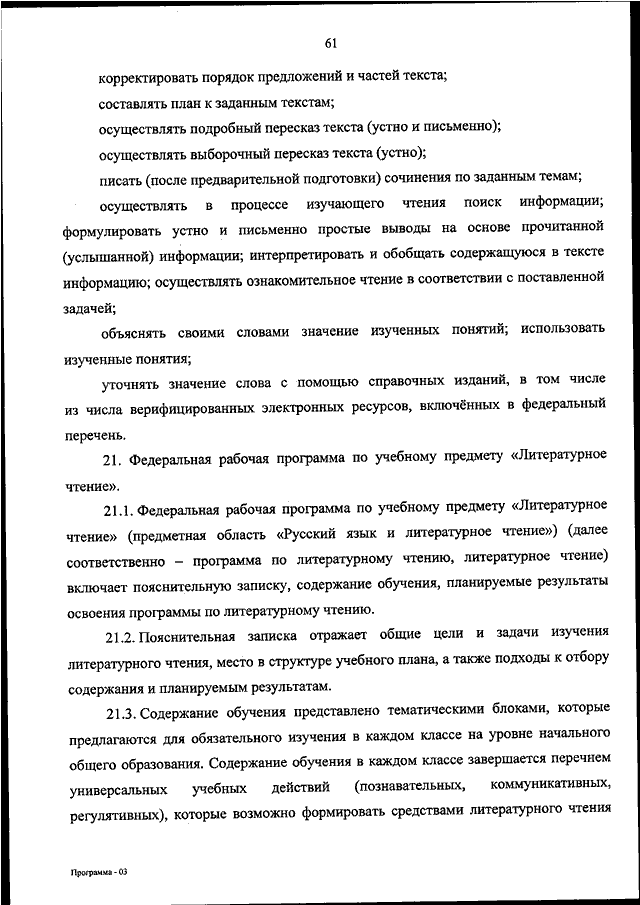 61

корректировать порядок предложений и частей текста;

составлять план к заданным текстам;

осуществлять подробный пересказ текста (устно и письменно);

осуществлять выборочный пересказ текста (устно);

писать (после предварительной подготовки) сочинения по заданным темам;

осуществлять в процессе изучающего чтения поиск информации; формулировать устно и письменно простые выводы на основе прочитанной (услышанной) информации; интерпретировать и обобщать содержащуюся в тексте информацию; осуществлять ознакомительное чтение в соответствии с поставленной задачей;

объяснять своими словами значение изученных понятий; использовать изученные понятия;

уточнять значение слова с помощью справочных изданий, в том числе из числа верифицированных электронных ресурсов, включённых в федеральный перечень.

21. Федеральная рабочая программа по учебному предмету «Литературное чтение».

21.1. Федеральная рабочая программа по учебному предмету «Литературное чтение» (предметная область «Русский язык и литературное чтение») (далее соответственно – программа по литературному чтению, литературное чтение) включает пояснительную записку, содержание обучения, планируемые результаты освоения программы по литературному чтению.

21.2. Пояснительная записка отражает общие цели и задачи изучения литературного чтения, место в структуре учебного плана, а также подходы к отбору содержания и планируемым результатам.

21.3. Содержание обучения представлено тематическими блоками, которые предлагаются для обязательного изучения в каждом классе на уровне начального общего образования. Содержание обучения в каждом классе завершается перечнем универсальных учебных действий (познавательных, коммуникативных, регулятивных), которые возможно формировать средствами литературного чтения

Программа - 03